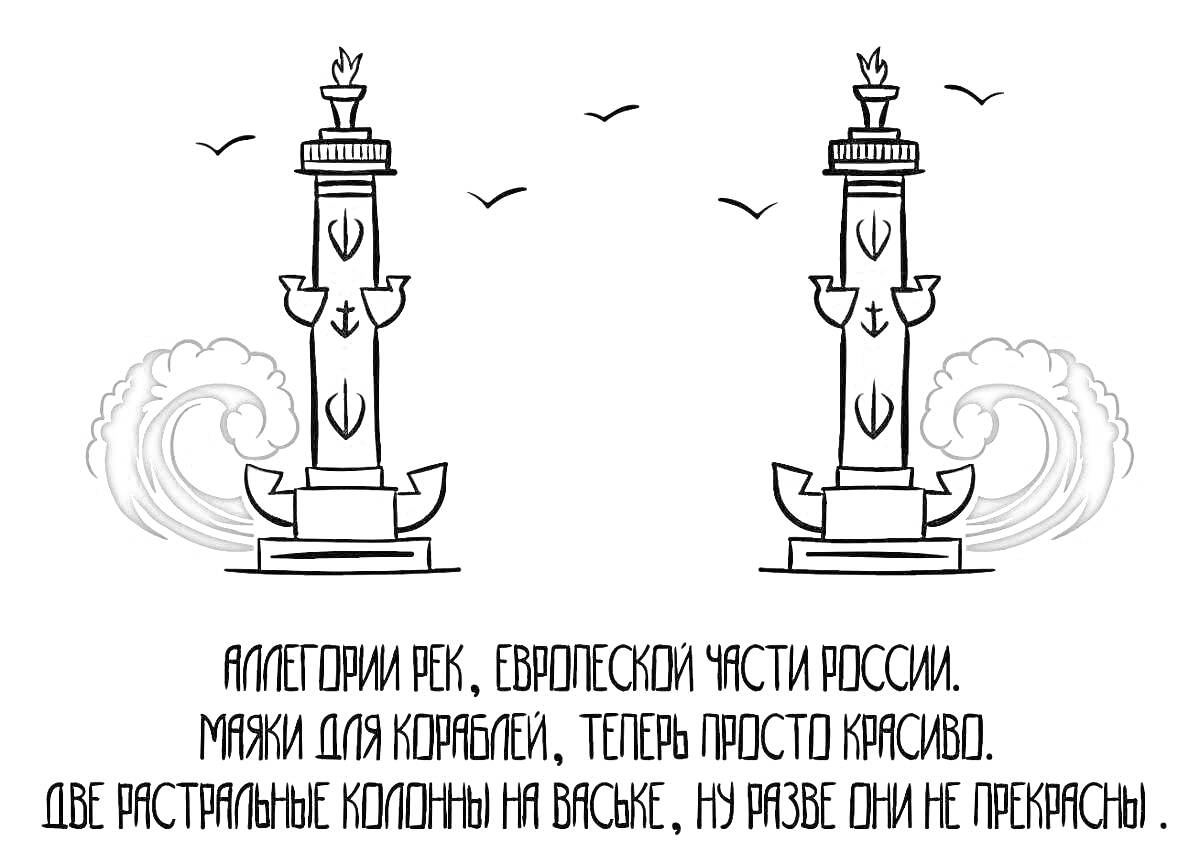 АЛЛЕГОРИИ РЕК, ЕВРОПЕСКОЙ ЧАСТИ РОССИИ.
МАЯКИ ДЛЯ КОРАБЛЕЙ, ТЕПЕРЬ ПРОСТО КРАСИВО.
ДВЕ РАСТРАЛЬНЫЕ КОЛОННЫ НА ВАСЬКЕ, НУ РАЗВЕ ОНИ НЕ ПРЕКРАСНЫ .